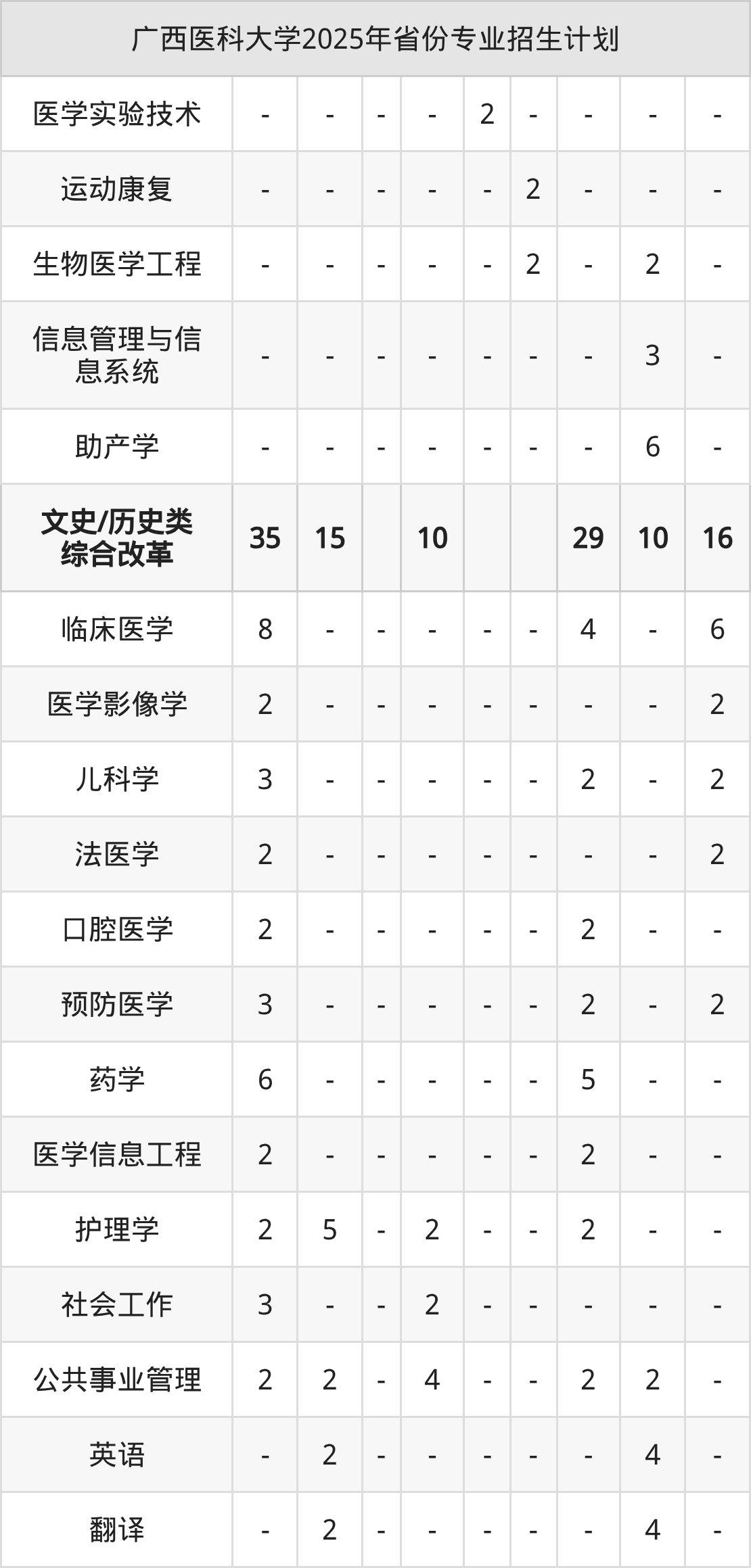 | 广西医科大学2025年省份专业招生计划 | | | | | | | | | |
|---|---|---|---|---|---|---|---|---|---|
| 医学实验技术 | - | - | - | - | 2 | - | - | - | - |
| 运动康复 | - | - | - | - | - | 2 | - | - | - |
| 生物医学工程 | - | - | - | - | - | 2 | - | 2 | - |
| 信息管理与信息系统 | - | - | - | - | - | - | - | 3 | - |
| 助产学 | - | - | - | - | - | - | - | 6 | - |
| 文史/历史类综合改革 | 35 | 15 | | 10 | | | 29 | 10 | 16 |
| 临床医学 | 8 | - | - | - | - | - | 4 | - | 6 |
| 医学影像学 | 2 | - | - | - | - | - | - | - | 2 |
| 儿科学 | 3 | - | - | - | - | - | 2 | - | 2 |
| 法医学 | 2 | - | - | - | - | - | - | - | 2 |
| 口腔医学 | 2 | - | - | - | - | - | 2 | - | - |
| 预防医学 | 3 | - | - | - | - | - | 2 | - | 2 |
| 药学 | 6 | - | - | - | - | - | 5 | - | - |
| 医学信息工程 | 2 | - | - | - | - | - | 2 | - | - |
| 护理学 | 2 | 5 | - | 2 | - | - | 2 | - | - |
| 社会工作 | 3 | - | - | 2 | - | - | - | - | - |
| 公共事业管理 | 2 | 2 | - | 4 | - | - | 2 | 2 | - |
| 英语 | - | 2 | - | - | - | - | - | 4 | - |
| 翻译 | - | 2 | - | - | - | - | - | 4 | - |